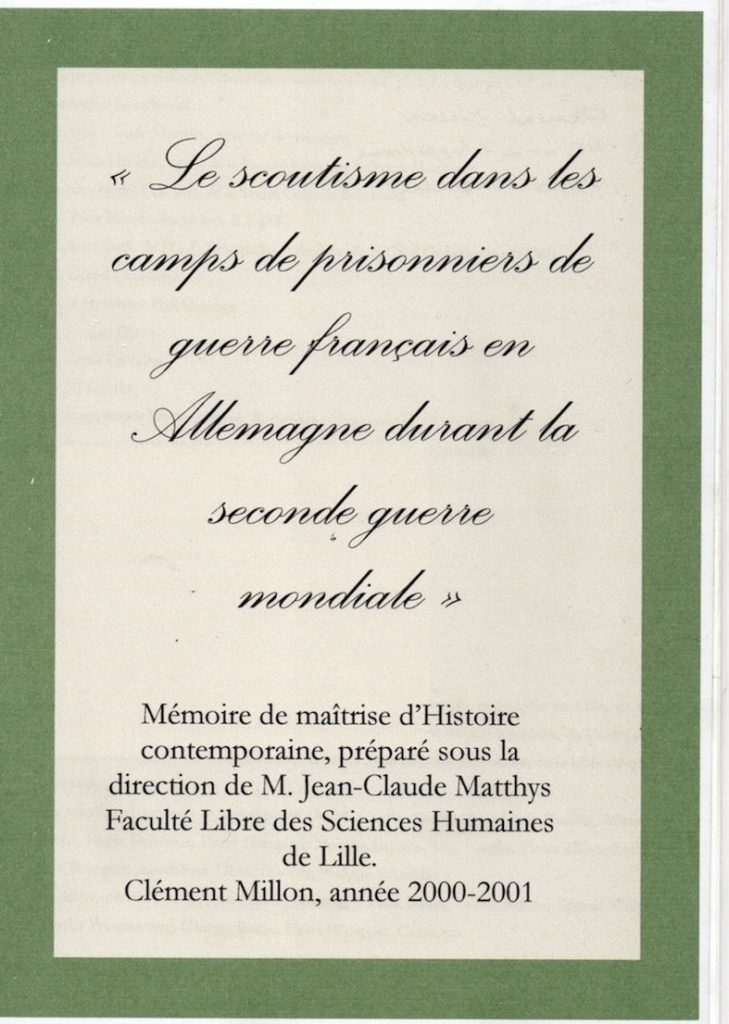 « Le scoutisme dans les camps de prisonniers de guerre français en Allemagne durant la seconde guerre mondiale »

Mémoire de maîtrise d'Histoire contemporaine, préparé sous la direction de M. Jean-Claude Matthys Faculté Libre des Sciences Humaines de Lille.
Clément Millon, année 2000-2001